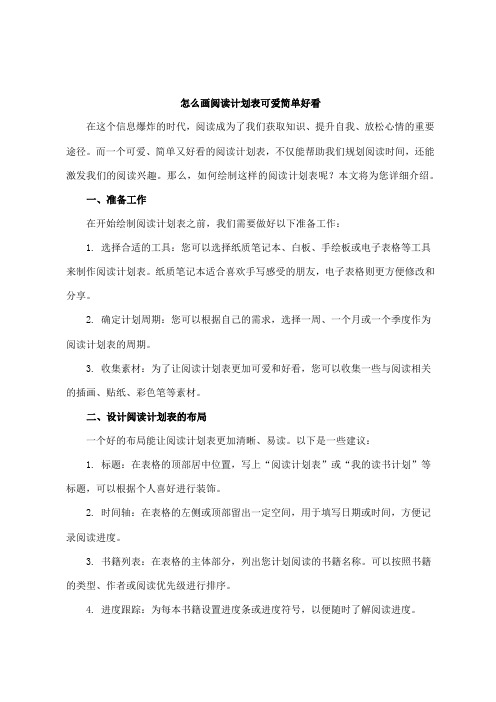 怎么画阅读计划表可爱简单好看

在这个信息爆炸的时代，阅读成为了我们获取知识、提升自我、放松心情的重要途径。而一个可爱、简单又好看的阅读计划表，不仅能帮助我们规划阅读时间，还能激发我们的阅读兴趣。那么，如何绘制这样的阅读计划表呢？本文将为您详细介绍。

一、准备工作

在开始绘制阅读计划表之前，我们需要做好以下准备工作：

1. 选择合适的工具：您可以选择纸质笔记本、白板、手绘板或电子表格等工具来制作阅读计划表。纸质笔记本适合喜欢手写感受的朋友，电子表格则更方便修改和分享。

2. 确定计划周期：您可以根据自己的需求，选择一周、一个月或一个季度作为阅读计划表的周期。

3. 收集素材：为了让阅读计划表更加可爱和好看，您可以收集一些与阅读相关的插画、贴纸、彩色笔等素材。

二、设计阅读计划表的布局

一个好的布局能让阅读计划表更加清晰、易读。以下是一些建议：

1. 标题：在表格的顶部居中位置，写上“阅读计划表”或“我的读书计划”等标题，可以根据个人喜好进行装饰。

2. 时间轴：在表格的左侧或顶部留出一定空间，用于填写日期或时间，方便记录阅读进度。

3. 书籍列表：在表格的主体部分，列出您计划阅读的书籍名称。可以按照书籍的类型、作者或阅读优先级进行排序。

4. 进度跟踪：为每本书籍设置进度条或进度符号，以便随时了解阅读进度。